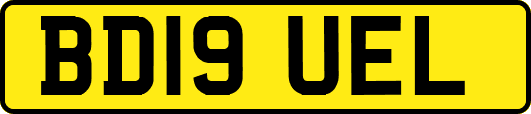 BD19 UEL